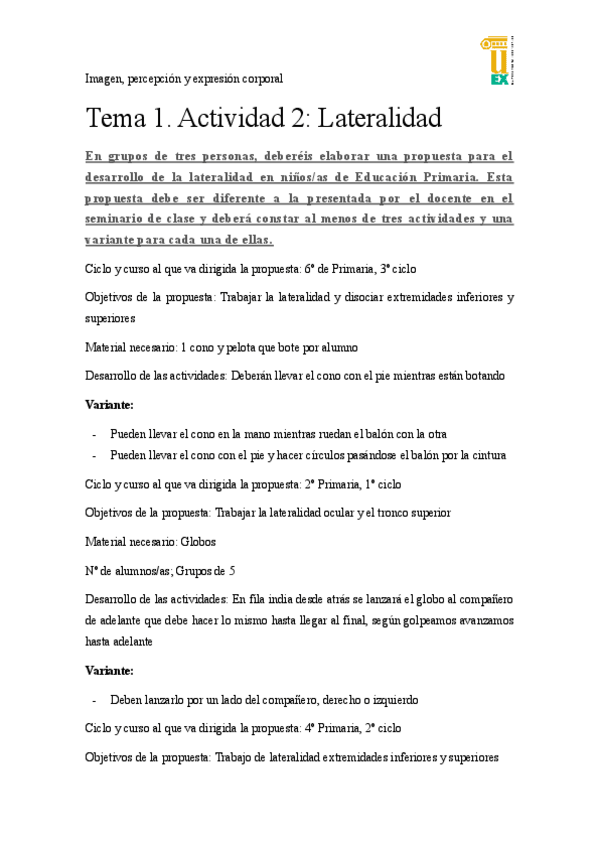 Imagen, percepción y expresión corporal

UEX

Tema 1. Actividad 2: Lateralidad

En grupos de tres personas, deberéis elaborar una propuesta para el desarrollo de la lateralidad en niños/as de Educación Primaria. Esta propuesta debe ser diferente a la presentada por el docente en el seminario de clase y deberá constar al menos de tres actividades y una variante para cada una de ellas.

Ciclo y curso al que va dirigida la propuesta: 6º de Primaria, 3º ciclo

Objetivos de la propuesta: Trabajar la lateralidad y disociar extremidades inferiores y superiores

Material necesario: 1 cono y pelota que bote por alumno

Desarrollo de las actividades: Deberán llevar el cono con el pie mientras están botando

Variante:

- Pueden llevar el cono en la mano mientras ruedan el balón con la otra
- Pueden llevar el cono con el pie y hacer círculos pasándose el balón por la cintura

Ciclo y curso al que va dirigida la propuesta: 2º Primaria, 1º ciclo

Objetivos de la propuesta: Trabajar la lateralidad ocular y el tronco superior

Material necesario: Globos

Nº de alumnos/as; Grupos de 5

Desarrollo de las actividades: En fila india desde atrás se lanzará el globo al compañero de adelante que debe hacer lo mismo hasta llegar al final, según golpeamos avanzamos hasta adelante

Variante:

- Deben lanzarlo por un lado del compañero, derecho o izquierdo

Ciclo y curso al que va dirigida la propuesta: 4º Primaria, 2º ciclo

Objetivos de la propuesta: Trabajo de lateralidad extremidades inferiores y superiores